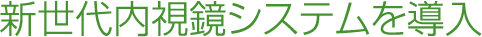 新世代内視鏡システムを導入